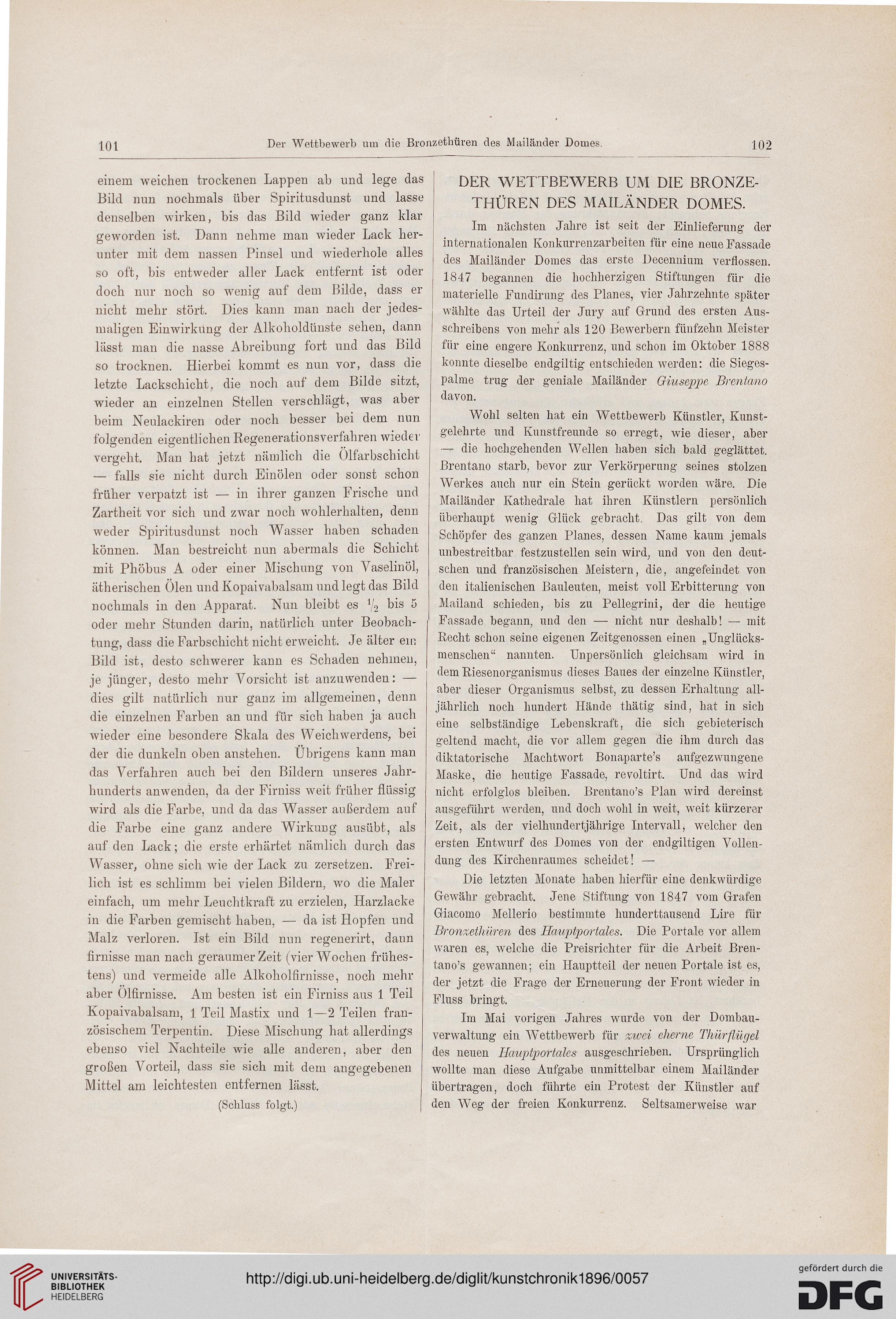 101 Der Wettbewerb um die Bronzethüren des Mailänder Domes. 102

einem weichen trockenen Lappen ab und lege das Bild nun nochmals über Spiritusdunst und lasse denselben wirken, bis das Bild wieder ganz klar geworden ist. Dann nehme man wieder Lack herunter mit dem nassen Pinsel und wiederhole alles so oft, bis entweder aller Lack entfernt ist oder doch nur noch so wenig auf dem Bilde, dass er nicht mehr stört. Dies kann man nach der jedesmaligen Einwirkung der Alkoholdünste sehen, dann lässt man die nasse Abreibung fort und das Bild so trocknen. Hierbei kommt es nun vor, dass die letzte Lackschicht, die noch auf dem Bilde sitzt, wieder an einzelnen Stellen verschlägt, was aber beim Neulackiren oder noch besser bei dem nun folgenden eigentlichen Regenerationsverfahren wieder vergeht. Man hat jetzt nämlich die Ölfarbschicht — falls sie nicht durch Einölen oder sonst schon früher verpatzt ist — in ihrer ganzen Frische und Zartheit vor sich und zwar noch wohlerhalten, denn weder Spiritusdunst noch Wasser haben schaden können. Man bestreicht nun abermals die Schicht mit Phöbus A oder einer Mischung von Vaselinöl, ätherischen Ölen und Kopaivabalsam und legt das Bild nochmals in den Apparat. Nun bleibt es $\frac{1}{2}$ bis 5 oder mehr Stunden darin, natürlich unter Beobachtung, dass die Farbschicht nicht erweicht. Je älter ein Bild ist, desto schwerer kann es Schaden nehmen, je jünger, desto mehr Vorsicht ist anzuwenden: — dies gilt natürlich nur ganz im allgemeinen, denn die einzelnen Farben an und für sich haben ja auch wieder eine besondere Skala des Weichwerdens, bei der die dunkeln oben anstehen. Übrigens kann man das Verfahren auch bei den Bildern unseres Jahrhunderts anwenden, da der Firniss weit früher flüssig wird als die Farbe, und da das Wasser außerdem auf die Farbe eine ganz andere Wirkung ausübt, als auf den Lack; die erste erhärtet nämlich durch das Wasser, ohne sich wie der Lack zu zersetzen. Freilich ist es schlimm bei vielen Bildern, wo die Maler einfach, um mehr Leuchtkraft zu erzielen, Harzlacke in die Farben gemischt haben, — da ist Hopfen und Malz verloren. Ist ein Bild nun regenerirt, dann firnisse man nach geraumer Zeit (vier Wochen frühestens) und vermeide alle Alkoholfirnisse, noch mehr aber Ölfirnisse. Am besten ist ein Firniss aus 1 Teil Kopaivabalsam, 1 Teil Mastix und 1—2 Teilen französischem Terpentin. Diese Mischung hat allerdings ebenso viel Nachteile wie alle anderen, aber den großen Vorteil, dass sie sich mit dem angegebenen Mittel am leichtesten entfernen lässt.

(Schluss folgt.)

DER WETTBEWERB UM DIE BRONZETHÜREN DES MAILÄNDER DOMES.

Im nächsten Jahre ist seit der Einlieferung der internationalen Konkurrenzarbeiten für eine neue Fassade des Mailänder Domes das erste Decennium verflossen. 1847 begannen die hochherzigen Stiftungen für die materielle Fundirung des Planes, vier Jahrzehnte später wählte das Urteil der Jury auf Grund des ersten Ausschreibens von mehr als 120 Bewerbern fünfzehn Meister für eine engere Konkurrenz, und schon im Oktober 1888 konnte dieselbe endgiltig entschieden werden: die Siegespalme trug der geniale Mailänder Giuseppe Brentano davon.

Wohl selten hat ein Wettbewerb Künstler, Kunstgelehrte und Kunstfreunde so erregt, wie dieser, aber — die hochgehenden Wellen haben sich bald geglättet. Brentano starb, bevor zur Verkörperung seines stolzen Werkes auch nur ein Stein gerückt worden wäre. Die Mailänder Kathedrale hat ihren Künstlern persönlich überhaupt wenig Glück gebracht. Das gilt von dem Schöpfer des ganzen Planes, dessen Name kaum jemals unbestreitbar festzustellen sein wird, und von den deutschen und französischen Meistern, die, angefeindet von den italienischen Bauleuten, meist voll Erbitterung von Mailand schieden, bis zu Pellegrini, der die heutige Fassade begann, und den — nicht nur deshalb! — mit Recht schon seine eigenen Zeitgenossen einen „Unglücksmenschen“ nannten. Unpersönlich gleichsam wird in dem Riesenorganismus dieses Baues der einzelne Künstler, aber dieser Organismus selbst, zu dessen Erhaltung alljährlich noch hundert Hände thätig sind, hat in sich eine selbständige Lebenskraft, die sich gebieterisch geltend macht, die vor allem gegen die ihm durch das diktatorische Machtwort Bonaparte's aufgezwungene Maske, die heutige Fassade, revoltirt. Und das wird nicht erfolglos bleiben. Brentano's Plan wird dereinst ausgeführt werden, und doch wohl in weit, weit kürzerer Zeit, als der vielhundertjährige Intervall, welcher den ersten Entwurf des Domes von der endgiltigen Vollendung des Kirchenraumes scheidet! —

Die letzten Monate haben hierfür eine denkwürdige Gewähr gebracht. Jene Stiftung von 1847 vom Grafen Giacomo Mellerio bestimmte hunderttausend Lire für Bronzethüren des Hauptportales. Die Portale vor allem waren es, welche die Preisrichter für die Arbeit Brentano's gewannen; ein Hauptteil der neuen Portale ist es, der jetzt die Frage der Erneuerung der Front wieder in Fluss bringt.

Im Mai vorigen Jahres wurde von der Dombauverwaltung ein Wettbewerb für zwei eherne Thürflügel des neuen Hauptportales ausgeschrieben. Ursprünglich wollte man diese Aufgabe unmittelbar einem Mailänder übertragen, doch führte ein Protest der Künstler auf den Weg der freien Konkurrenz. Seltsamerweise war

UNIVERSITÄTS-BIBLIOTHEK HEIDELBERG

http://digi.ub.uni-heidelberg.de/diglit/kunstchronik1896/0057

gefördert durch die DFG